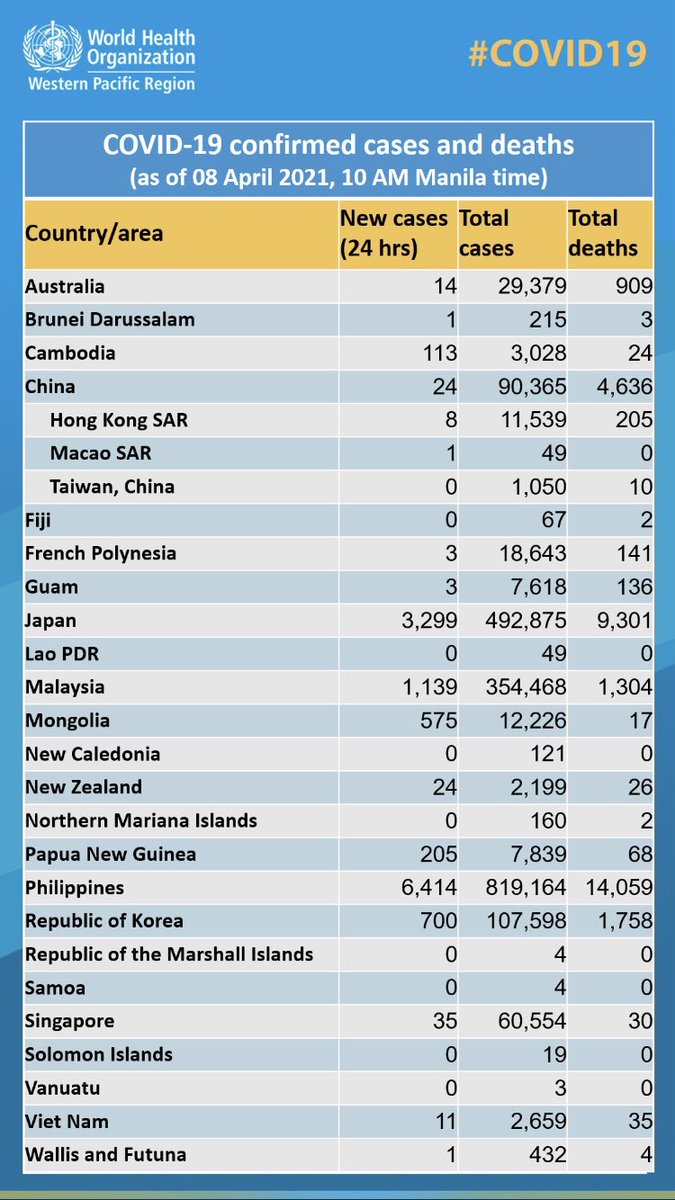 World Health Organization
Western Pacific Region

#COVID19

COVID-19 confirmed cases and deaths
(as of 08 April 2021, 10 AM Manila time)

| Country/area | New cases (24 hrs) | Total cases | Total deaths |
|---|---|---|---|
| Australia | 14 | 29,379 | 909 |
| Brunei Darussalam | 1 | 215 | 3 |
| Cambodia | 113 | 3,028 | 24 |
| China | 24 | 90,365 | 4,636 |
| Hong Kong SAR | 8 | 11,539 | 205 |
| Macao SAR | 1 | 49 | 0 |
| Taiwan, China | 0 | 1,050 | 10 |
| Fiji | 0 | 67 | 2 |
| French Polynesia | 3 | 18,643 | 141 |
| Guam | 3 | 7,618 | 136 |
| Japan | 3,299 | 492,875 | 9,301 |
| Lao PDR | 0 | 49 | 0 |
| Malaysia | 1,139 | 354,468 | 1,304 |
| Mongolia | 575 | 12,226 | 17 |
| New Caledonia | 0 | 121 | 0 |
| New Zealand | 24 | 2,199 | 26 |
| Northern Mariana Islands | 0 | 160 | 2 |
| Papua New Guinea | 205 | 7,839 | 68 |
| Philippines | 6,414 | 819,164 | 14,059 |
| Republic of Korea | 700 | 107,598 | 1,758 |
| Republic of the Marshall Islands | 0 | 4 | 0 |
| Samoa | 0 | 4 | 0 |
| Singapore | 35 | 60,554 | 30 |
| Solomon Islands | 0 | 19 | 0 |
| Vanuatu | 0 | 3 | 0 |
| Viet Nam | 11 | 2,659 | 35 |
| Wallis and Futuna | 1 | 432 | 4 |